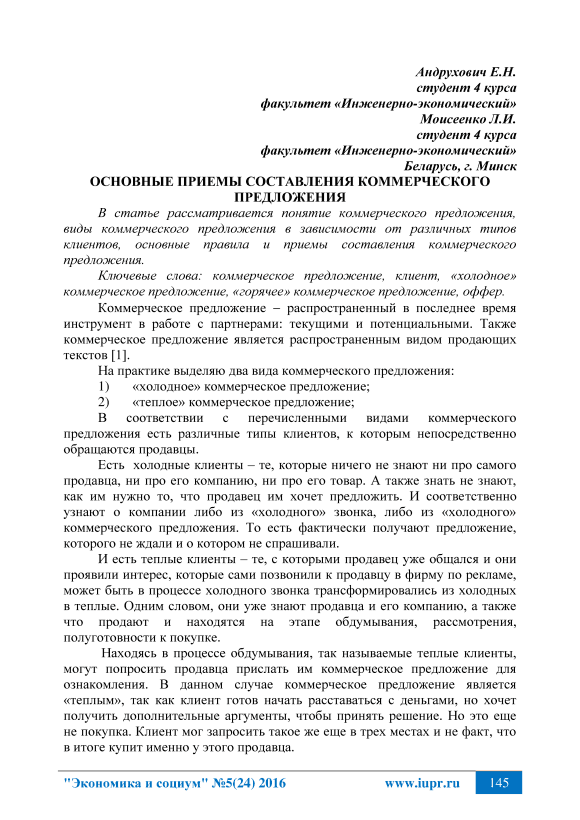 Андрухович Е.Н.
студент 4 курса
факультет «Инженерно-экономический»
Моисеенко Л.И.
студент 4 курса
факультет «Инженерно-экономический»
Беларусь, г. Минск

ОСНОВНЫЕ ПРИЕМЫ СОСТАВЛЕНИЯ КОММЕРЧЕСКОГО ПРЕДЛОЖЕНИЯ

В статье рассматривается понятие коммерческого предложения, виды коммерческого предложения в зависимости от различных типов клиентов, основные правила и приемы составления коммерческого предложения.

Ключевые слова: коммерческое предложение, клиент, «холодное» коммерческое предложение, «горячее» коммерческое предложение, оффер.

Коммерческое предложение – распространенный в последнее время инструмент в работе с партнерами: текущими и потенциальными. Также коммерческое предложение является распространенным видом продающих текстов [1].

На практике выделяю два вида коммерческого предложения:
1) «холодное» коммерческое предложение;
2) «теплое» коммерческое предложение;

В соответствии с перечисленными видами коммерческого предложения есть различные типы клиентов, к которым непосредственно обращаются продавцы.

Есть холодные клиенты – те, которые ничего не знают ни про самого продавца, ни про его компанию, ни про его товар. А также знать не знают, как им нужно то, что продавец им хочет предложить. И соответственно узнают о компании либо из «холодного» звонка, либо из «холодного» коммерческого предложения. То есть фактически получают предложение, которого не ждали и о котором не спрашивали.

И есть теплые клиенты – те, с которыми продавец уже общался и они проявили интерес, которые сами позвонили к продавцу в фирму по рекламе, может быть в процессе холодного звонка трансформировались из холодных в теплые. Одним словом, они уже знают продавца и его компанию, а также что продают и находятся на этапе обдумывания, рассмотрения, полуготовности к покупке.

Находясь в процессе обдумывания, так называемые теплые клиенты, могут попросить продавца прислать им коммерческое предложение для ознакомления. В данном случае коммерческое предложение является «теплым», так как клиент готов начать расставаться с деньгами, но хочет получить дополнительные аргументы, чтобы принять решение. Но это еще не покупка. Клиент мог запросить такое же еще в трех местах и не факт, что в итоге купит именно у этого продавца.

"Экономика и социум" №5(24) 2016 www.iupr.ru 145